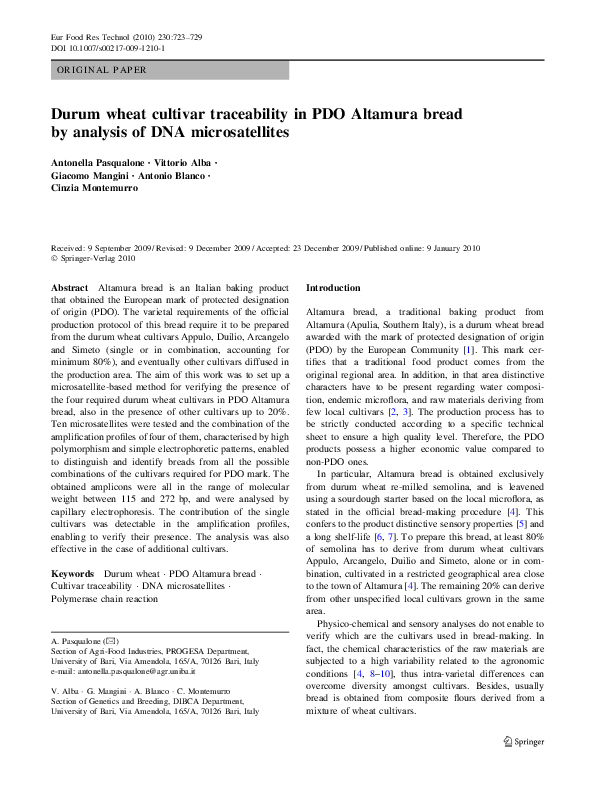 Eur Food Res Technol (2010) 230:723–729
DOI 10.1007/s00217-009-1210-1

ORIGINAL PAPER

Durum wheat cultivar traceability in PDO Altamura bread by analysis of DNA microsatellites

Antonella Pasqualone · Vittorio Alba · Giacomo Mangini · Antonio Blanco · Cinzia Montemurro

Received: 9 September 2009 / Revised: 9 December 2009 / Accepted: 23 December 2009 / Published online: 9 January 2010
© Springer-Verlag 2010

Abstract Altamura bread is an Italian baking product that obtained the European mark of protected designation of origin (PDO). The varietal requirements of the official production protocol of this bread require it to be prepared from the durum wheat cultivars Appulo, Duilio, Arcangelo and Simeto (single or in combination, accounting for minimum 80%), and eventually other cultivars diffused in the production area. The aim of this work was to set up a microsatellite-based method for verifying the presence of the four required durum wheat cultivars in PDO Altamura bread, also in the presence of other cultivars up to 20%. Ten microsatellites were tested and the combination of the amplification profiles of four of them, characterised by high polymorphism and simple electrophoretic patterns, enabled to distinguish and identify breads from all the possible combinations of the cultivars required for PDO mark. The obtained amplicons were all in the range of molecular weight between 115 and 272 bp, and were analysed by capillary electrophoresis. The contribution of the single cultivars was detectable in the amplification profiles, enabling to verify their presence. The analysis was also effective in the case of additional cultivars.

Keywords Durum wheat · PDO Altamura bread · Cultivar traceability · DNA microsatellites · Polymerase chain reaction

A. Pasqualone (✉)
Section of Agri-Food Industries, PROGESA Department, University of Bari, Via Amendola, 165/A, 70126 Bari, Italy
e-mail: antonella.pasqualone@agr.uniba.it

V. Alba · G. Mangini · A. Blanco · C. Montemurro
Section of Genetics and Breeding, DIBCA Department, University of Bari, Via Amendola, 165/A, 70126 Bari, Italy

Introduction

Altamura bread, a traditional baking product from Altamura (Apulia, Southern Italy), is a durum wheat bread awarded with the mark of protected designation of origin (PDO) by the European Community [1]. This mark certifies that a traditional food product comes from the original regional area. In addition, in that area distinctive characters have to be present regarding water composition, endemic microflora, and raw materials deriving from few local cultivars [2, 3]. The production process has to be strictly conducted according to a specific technical sheet to ensure a high quality level. Therefore, the PDO products possess a higher economic value compared to non-PDO ones.

In particular, Altamura bread is obtained exclusively from durum wheat re-milled semolina, and is leavened using a sourdough starter based on the local microflora, as stated in the official bread-making procedure [4]. This confers to the product distinctive sensory properties [5] and a long shelf-life [6, 7]. To prepare this bread, at least 80% of semolina has to derive from durum wheat cultivars Appulo, Arcangelo, Duilio and Simeto, alone or in combination, cultivated in a restricted geographical area close to the town of Altamura [4]. The remaining 20% can derive from other unspecified local cultivars grown in the same area.

Physico-chemical and sensory analyses do not enable to verify which are the cultivars used in bread-making. In fact, the chemical characteristics of the raw materials are subjected to a high variability related to the agronomic conditions [4, 8–10], thus intra-varietal differences can overcome diversity amongst cultivars. Besides, usually bread is obtained from composite flours derived from a mixture of wheat cultivars.

Springer